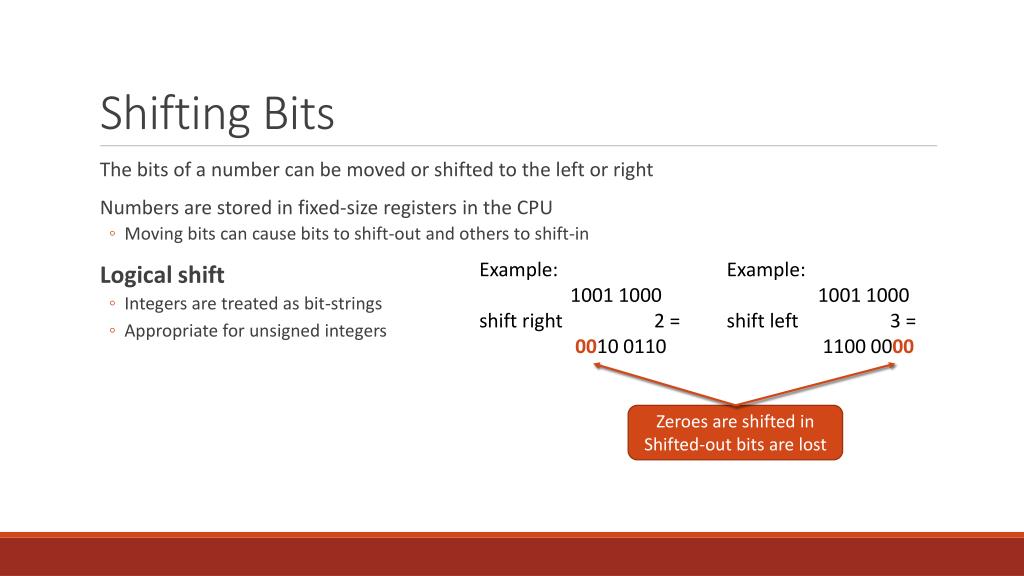 Shifting Bits

The bits of a number can be moved or shifted to the left or right

Numbers are stored in fixed-size registers in the CPU
◦ Moving bits can cause bits to shift-out and others to shift-in

Logical shift
◦ Integers are treated as bit-strings
◦ Appropriate for unsigned integers

Example:
1001 1000
shift right 2 =
0010 0110

Example:
1001 1000
shift left 3 =
1100 0000

Zeroes are shifted in
Shifted-out bits are lost